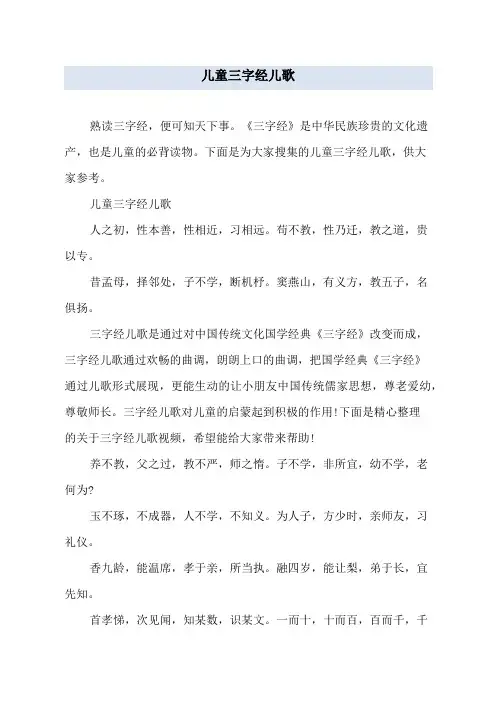 儿童三字经儿歌

熟读三字经，便可知天下事。《三字经》是中华民族珍贵的文化遗产，也是儿童的必背读物。下面是为大家搜集的儿童三字经儿歌，供大家参考。

儿童三字经儿歌

人之初，性本善，性相近，习相远。苟不教，性乃迁，教之道，贵以专。

昔孟母，择邻处，子不学，断机杼。窦燕山，有义方，教五子，名俱扬。

三字经儿歌是通过对中国传统文化国学经典《三字经》改变而成，三字经儿歌通过欢畅的曲调，朗朗上口的曲调，把国学经典《三字经》通过儿歌形式展现，更能生动的让小朋友中国传统儒家思想，尊老爱幼，尊敬师长。三字经儿歌对儿童的启蒙起到积极的作用!下面是精心整理的关于三字经儿歌视频，希望能给大家带来帮助!

养不教，父之过，教不严，师之惰。子不学，非所宜，幼不学，老何为?

玉不琢，不成器，人不学，不知义。为人子，方少时，亲师友，习礼仪。

香九龄，能温席，孝于亲，所当执。融四岁，能让梨，弟于长，宜先知。

首孝悌，次见闻，知某数，识某文。一而十，十而百，百而千，千